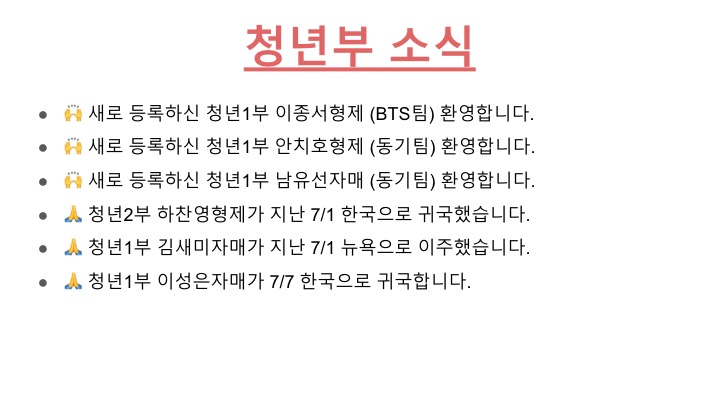 청년부 소식

• 🙌 새로 등록하신 청년1부 이종서형제 (BTS팀) 환영합니다.
• 🙌 새로 등록하신 청년1부 안치호형제 (동기팀) 환영합니다.
• 🙌 새로 등록하신 청년1부 남유선자매 (동기팀) 환영합니다.
• 🙏 청년2부 하찬영형제가 지난 7/1 한국으로 귀국했습니다.
• 🙏 청년1부 김새미자매가 지난 7/1 뉴욕으로 이주했습니다.
• 🙏 청년1부 이성은자매가 7/7 한국으로 귀국합니다.